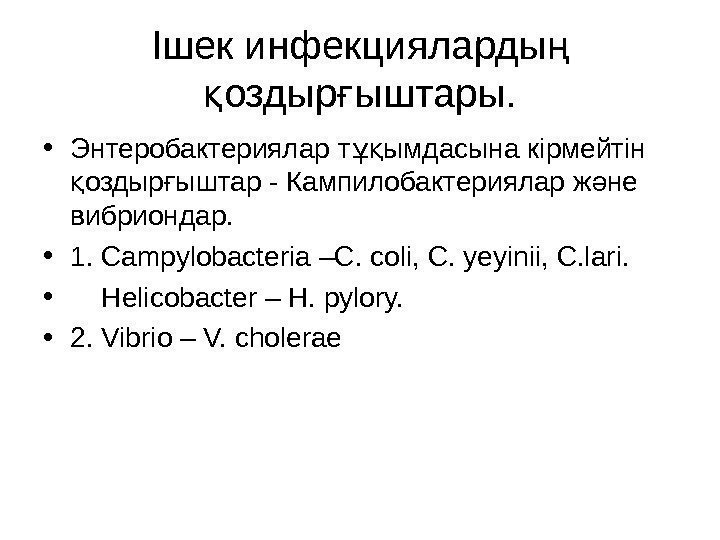 Ішек инфекциялардың қоздырғыштары.

• Энтеробактериялар тұқымдасына кірмейтін қоздырғыштар - Кампилобактериялар және вибриондар.
• 1. Campylobacteria –C. coli, C. yeyinii, C.lari.
• Helicobacter – H. pylory.
• 2. Vibrio – V. cholerae